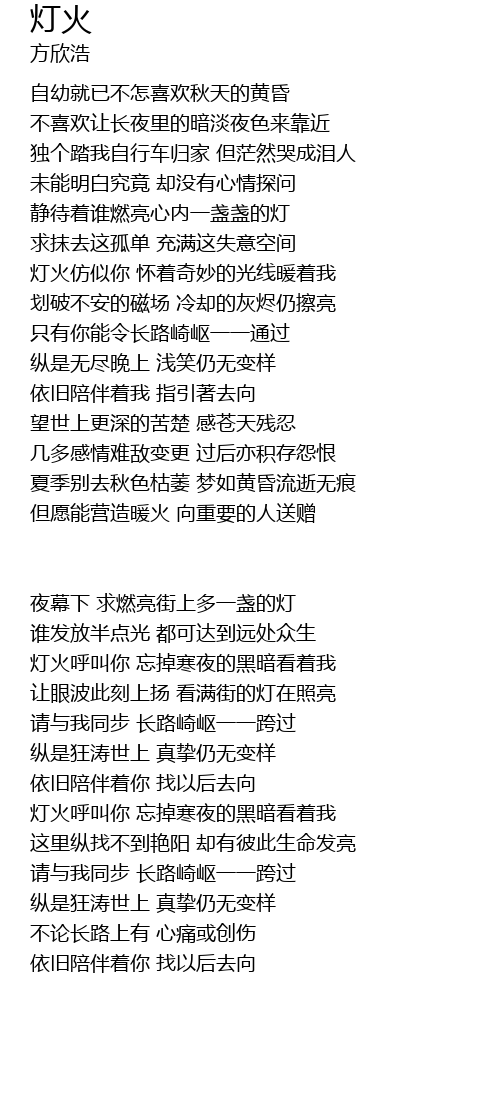 灯火
方欣浩

自幼就已不怎喜欢秋天的黄昏
不喜欢让长夜里的暗淡夜色来靠近
独个踏我自行车归家 但茫然哭成泪人
未能明白究竟 却没有心情探问
静待着谁燃亮心内一盏盏的灯
求抹去这孤单 充满这失意空间
灯火仿似你 怀着奇妙的光线暖着我
划破不安的磁场 冷却的灰烬仍擦亮
只有你能令长路崎岖一一通过
纵是无尽晚上 浅笑仍无变样
依旧陪伴着我 指引著去向
望世上更深的苦楚 感苍天残忍
几多感情难敌变更 过后亦积存怨恨
夏季别去秋色枯萎 梦如黄昏流逝无痕
但愿能营造暖火 向重要的人送赠

夜幕下 求燃亮街上多一盏的灯
谁发放半点光 都可达到远处众生
灯火呼叫你 忘掉寒夜的黑暗看着我
让眼波此刻上扬 看满街的灯在照亮
请与我同步 长路崎岖一一跨过
纵是狂涛世上 真挚仍无变样
依旧陪伴着你 找以后去向
灯火呼叫你 忘掉寒夜的黑暗看着我
这里纵找不到艳阳 却有彼此生命发亮
请与我同步 长路崎岖一一跨过
纵是狂涛世上 真挚仍无变样
不论长路上有 心痛或创伤
依旧陪伴着你 找以后去向